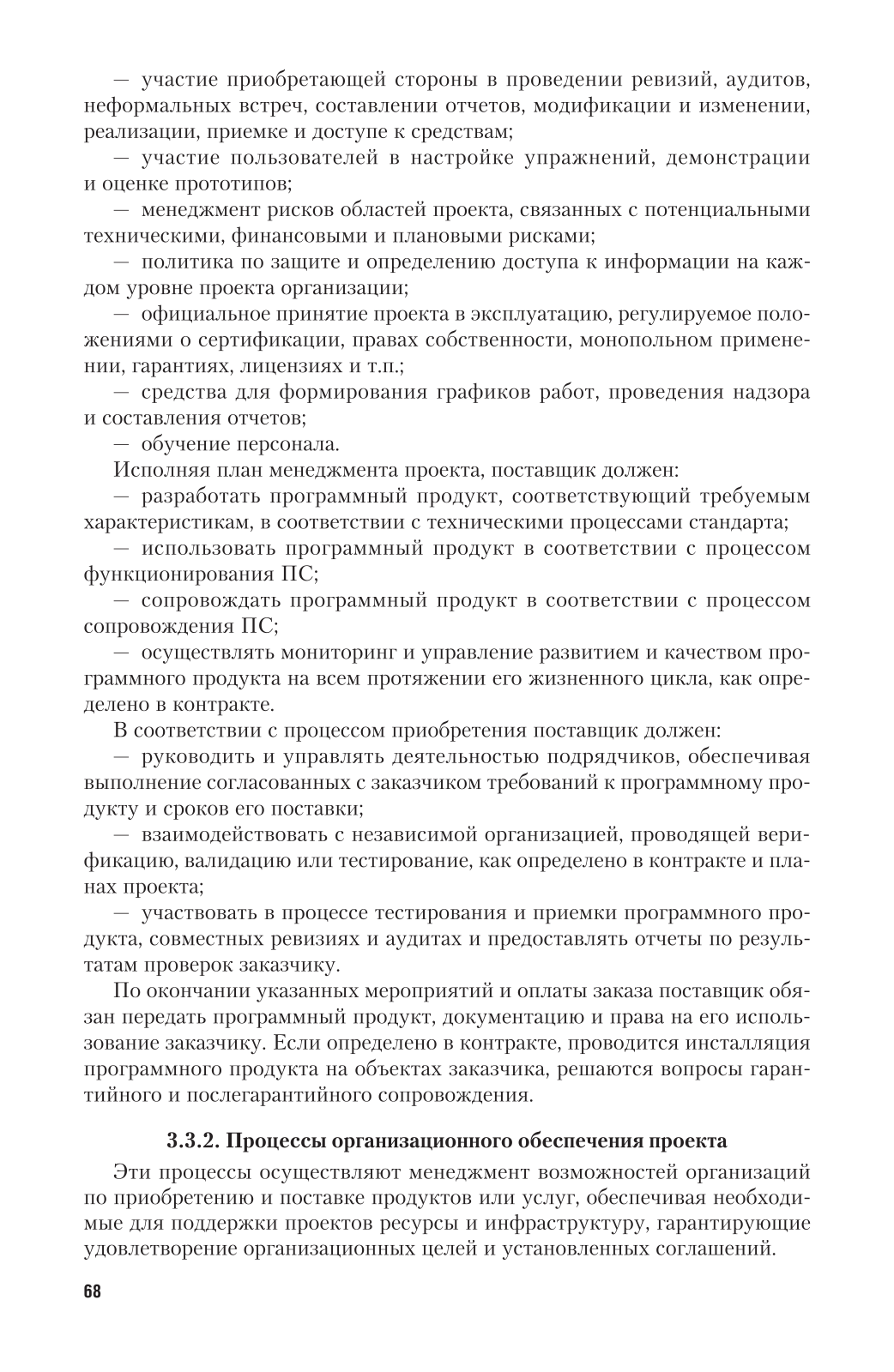 — участие приобретающей стороны в проведении ревизий, аудитов, неформальных встреч, составлении отчетов, модификации и изменении, реализации, приемке и доступе к средствам;

— участие пользователей в настройке упражнений, демонстрации и оценке прототипов;

— менеджмент рисков областей проекта, связанных с потенциальными техническими, финансовыми и плановыми рисками;

— политика по защите и определению доступа к информации на каждом уровне проекта организации;

— официальное принятие проекта в эксплуатацию, регулируемое положениями о сертификации, правах собственности, монопольном применении, гарантиях, лицензиях и т.п.;

— средства для формирования графиков работ, проведения надзора и составления отчетов;

— обучение персонала.

Исполняя план менеджмента проекта, поставщик должен:

— разработать программный продукт, соответствующий требуемым характеристикам, в соответствии с техническими процессами стандарта;

— использовать программный продукт в соответствии с процессом функционирования ПС;

— сопровождать программный продукт в соответствии с процессом сопровождения ПС;

— осуществлять мониторинг и управление развитием и качеством программного продукта на всем протяжении его жизненного цикла, как определено в контракте.

В соответствии с процессом приобретения поставщик должен:

— руководить и управлять деятельностью подрядчиков, обеспечивая выполнение согласованных с заказчиком требований к программному продукту и сроков его поставки;

— взаимодействовать с независимой организацией, проводящей верификацию, валидацию или тестирование, как определено в контракте и планах проекта;

— участвовать в процессе тестирования и приемки программного продукта, совместных ревизиях и аудитах и предоставлять отчеты по результатам проверок заказчику.

По окончании указанных мероприятий и оплаты заказа поставщик обязан передать программный продукт, документацию и права на его использование заказчику. Если определено в контракте, проводится инсталляция программного продукта на объектах заказчика, решаются вопросы гарантийного и послегарантийного сопровождения.

3.3.2. Процессы организационного обеспечения проекта

Эти процессы осуществляют менеджмент возможностей организаций по приобретению и поставке продуктов или услуг, обеспечивая необходимые для поддержки проектов ресурсы и инфраструктуру, гарантирующие удовлетворение организационных целей и установленных соглашений.

68